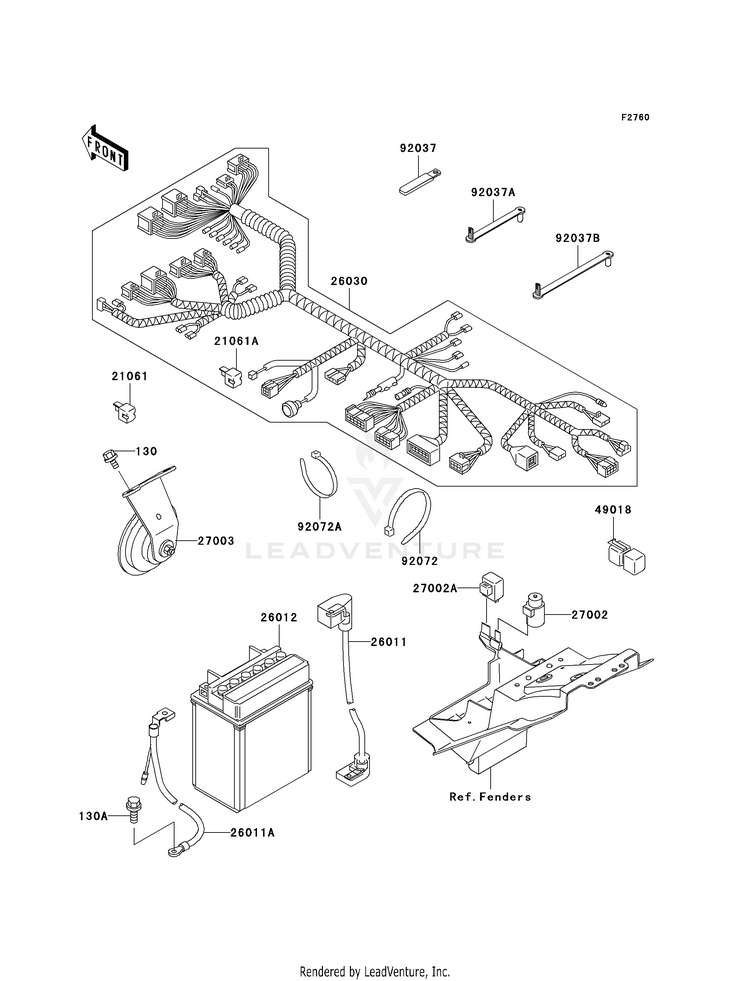 F2760

FRONT

92037

92037A

92037B

26030

21061A

21061

130

27003

92072A

92072

49018

LEADVENTURE

27002A

27002

26012

26011

130A

26011A

Ref. Fenders

Rendered by LeadVenture, Inc.